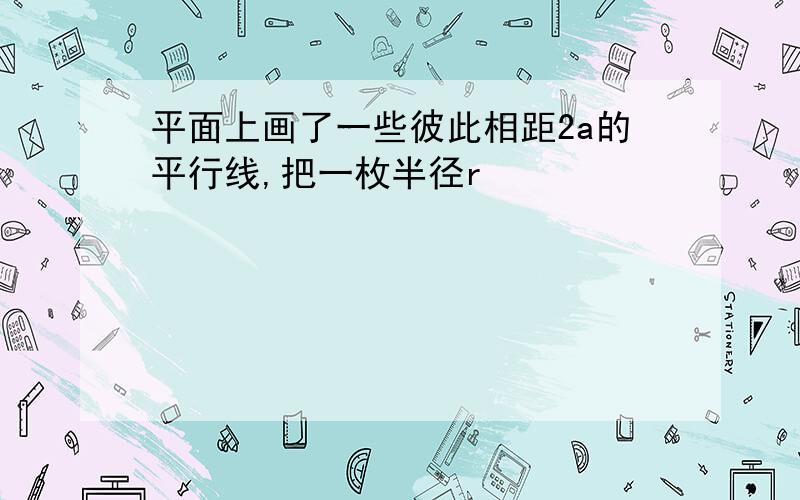 平面上画了一些彼此相距2a的平行线,把一枚半径r

STATIONERY